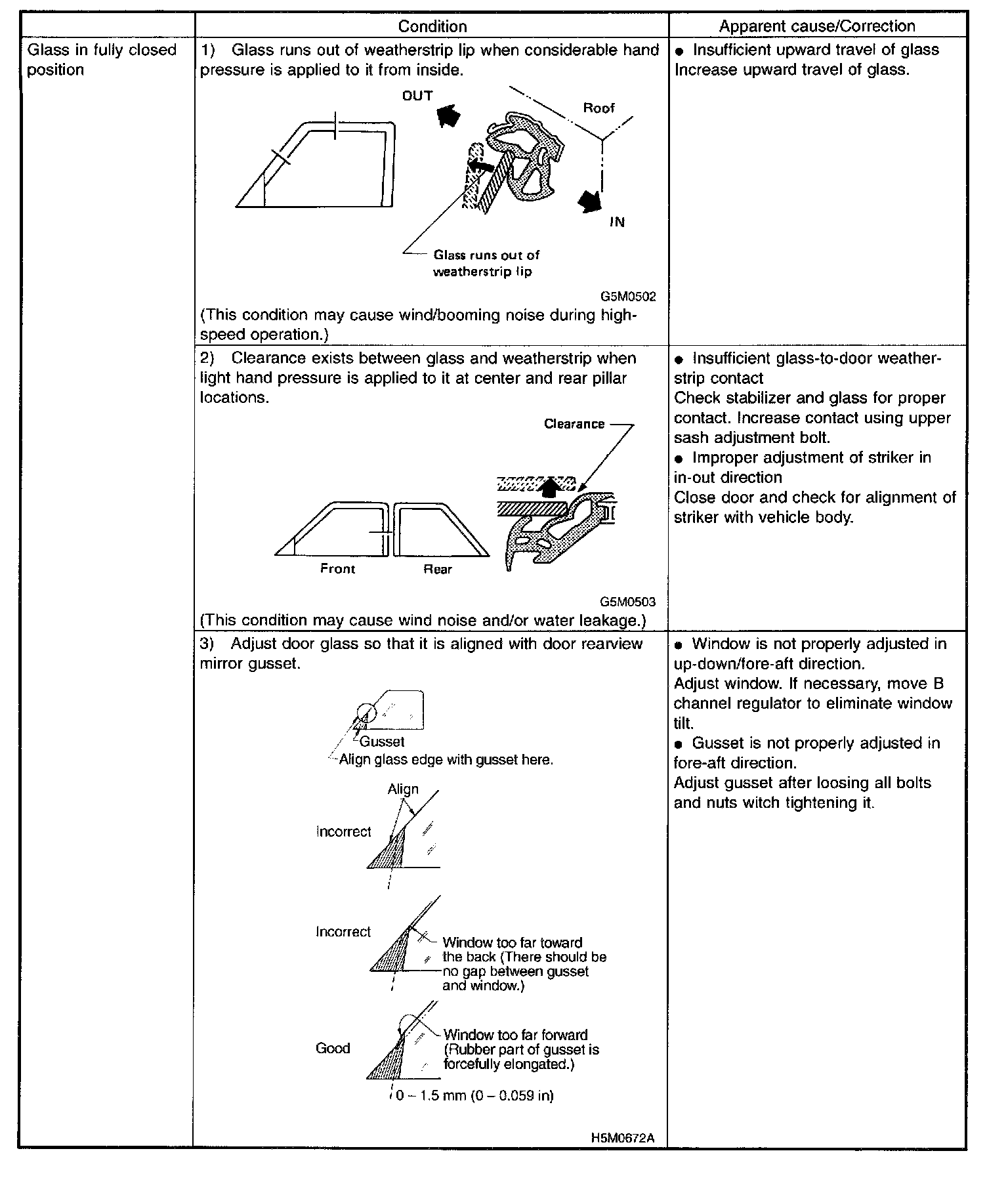 | | Condition | Apparent cause/Correction |
|---|---|---|
| Glass in fully closed position | 1) Glass runs out of weatherstrip lip when considerable hand pressure is applied to it from inside. OUT Roof IN Glass runs out of weatherstrip lip G5M0502 (This condition may cause wind/booming noise during high-speed operation.) | ● Insufficient upward travel of glass Increase upward travel of glass. |
| | 2) Clearance exists between glass and weatherstrip when light hand pressure is applied to it at center and rear pillar locations. Clearance Front Rear G5M0503 (This condition may cause wind noise and/or water leakage.) | ● Insufficient glass-to-door weatherstrip contact Check stabilizer and glass for proper contact. Increase contact using upper sash adjustment bolt. ● Improper adjustment of striker in in-out direction Close door and check for alignment of striker with vehicle body. |
| | 3) Adjust door glass so that it is aligned with door rearview mirror gusset. Gusset Align glass edge with gusset here. Align Incorrect Incorrect Window too far toward the back (There should be no gap between gusset and window.) Good Window too far forward (Rubber part of gusset is forcefully elongated.) 0 – 1.5 mm (0 – 0.059 in) H5M0672A | ● Window is not properly adjusted in up-down/fore-aft direction. Adjust window. If necessary, move B channel regulator to eliminate window tilt. ● Gusset is not properly adjusted in fore-aft direction. Adjust gusset after loosing all bolts and nuts witch tightening it. |